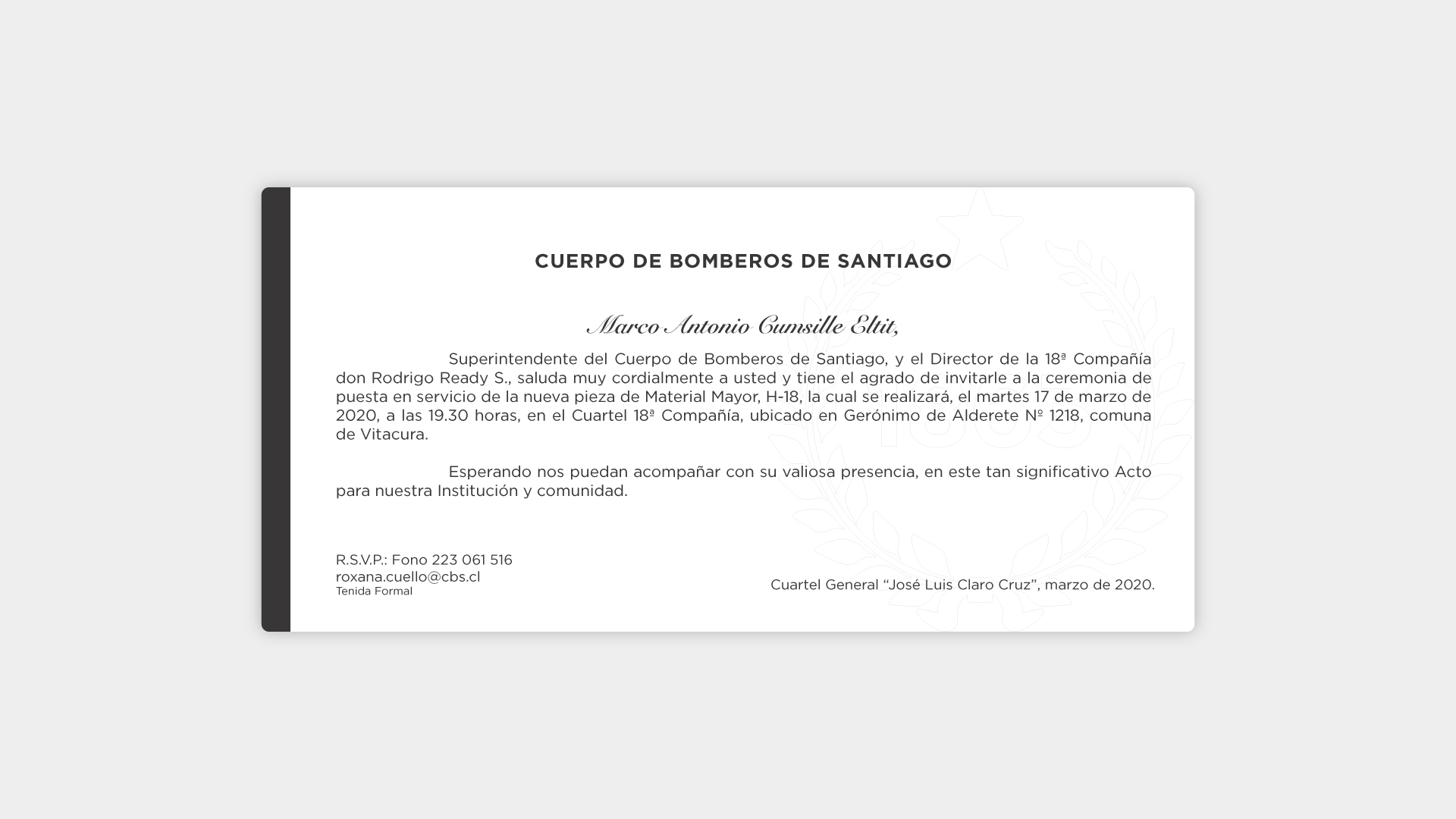 CUERPO DE BOMBEROS DE SANTIAGO

Marco Antonio Cumsille Eltit,

Superintendente del Cuerpo de Bomberos de Santiago, y el Director de la 18ª Compañía don Rodrigo Ready S., saluda muy cordialmente a usted y tiene el agrado de invitarle a la ceremonia de puesta en servicio de la nueva pieza de Material Mayor, H-18, la cual se realizará, el martes 17 de marzo de 2020, a las 19.30 horas, en el Cuartel 18ª Compañía, ubicado en Gerónimo de Alderete Nº 1218, comuna de Vitacura.

Esperando nos puedan acompañar con su valiosa presencia, en este tan significativo Acto para nuestra Institución y comunidad.

R.S.V.P.: Fono 223 061 516
roxana.cuello@cbs.cl
Tenida Formal

Cuartel General “José Luis Claro Cruz”, marzo de 2020.